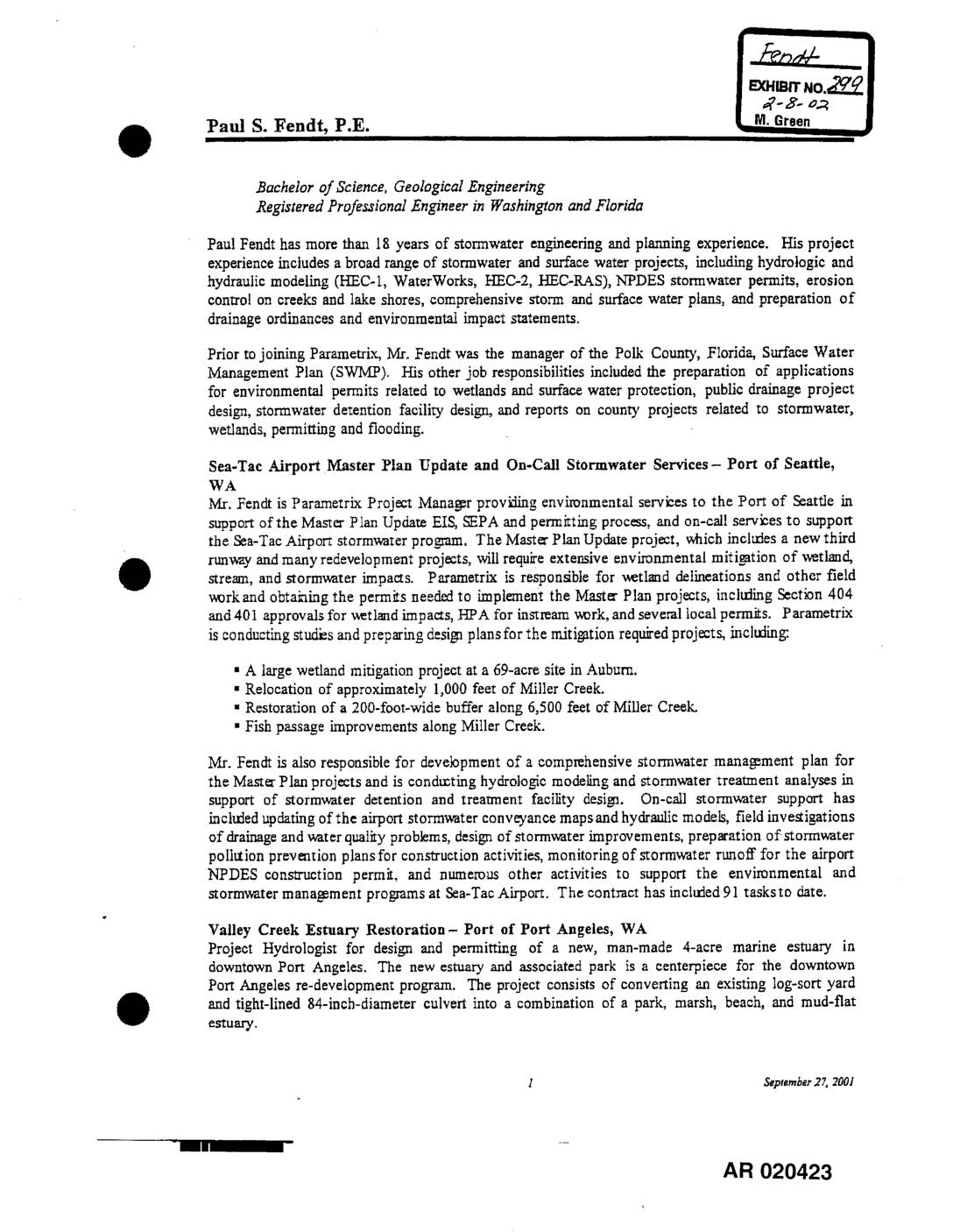 Fendt
EXHIBIT NO. 299
2-8-02
M. Green

Paul S. Fendt, P.E.

Bachelor of Science, Geological Engineering
Registered Professional Engineer in Washington and Florida

Paul Fendt has more than 18 years of stormwater engineering and planning experience. His project experience includes a broad range of stormwater and surface water projects, including hydrologic and hydraulic modeling (HEC-1, WaterWorks, HEC-2, HEC-RAS), NPDES stormwater permits, erosion control on creeks and lake shores, comprehensive storm and surface water plans, and preparation of drainage ordinances and environmental impact statements.

Prior to joining Parametrix, Mr. Fendt was the manager of the Polk County, Florida, Surface Water Management Plan (SWMP). His other job responsibilities included the preparation of applications for environmental permits related to wetlands and surface water protection, public drainage project design, stormwater detention facility design, and reports on county projects related to stormwater, wetlands, permitting and flooding.

Sea-Tac Airport Master Plan Update and On-Call Stormwater Services – Port of Seattle, WA
Mr. Fendt is Parametrix Project Manager providing environmental services to the Port of Seattle in support of the Master Plan Update EIS, SEPA and permitting process, and on-call services to support the Sea-Tac Airport stormwater program. The Master Plan Update project, which includes a new third runway and many redevelopment projects, will require extensive environmental mitigation of wetland, stream, and stormwater impacts. Parametrix is responsible for wetland delineations and other field work and obtaining the permits needed to implement the Master Plan projects, including Section 404 and 401 approvals for wetland impacts, HPA for instream work, and several local permits. Parametrix is conducting studies and preparing design plans for the mitigation required projects, including:

▪ A large wetland mitigation project at a 69-acre site in Auburn.
▪ Relocation of approximately 1,000 feet of Miller Creek.
▪ Restoration of a 200-foot-wide buffer along 6,500 feet of Miller Creek.
▪ Fish passage improvements along Miller Creek.

Mr. Fendt is also responsible for development of a comprehensive stormwater management plan for the Master Plan projects and is conducting hydrologic modeling and stormwater treatment analyses in support of stormwater detention and treatment facility design. On-call stormwater support has included updating of the airport stormwater conveyance maps and hydraulic models, field investigations of drainage and water quality problems, design of stormwater improvements, preparation of stormwater pollution prevention plans for construction activities, monitoring of stormwater runoff for the airport NPDES construction permit, and numerous other activities to support the environmental and stormwater management programs at Sea-Tac Airport. The contract has included 91 tasks to date.

Valley Creek Estuary Restoration – Port of Port Angeles, WA
Project Hydrologist for design and permitting of a new, man-made 4-acre marine estuary in downtown Port Angeles. The new estuary and associated park is a centerpiece for the downtown Port Angeles re-development program. The project consists of converting an existing log-sort yard and tight-lined 84-inch-diameter culvert into a combination of a park, marsh, beach, and mud-flat estuary.

1

September 27, 2001

AR 020423